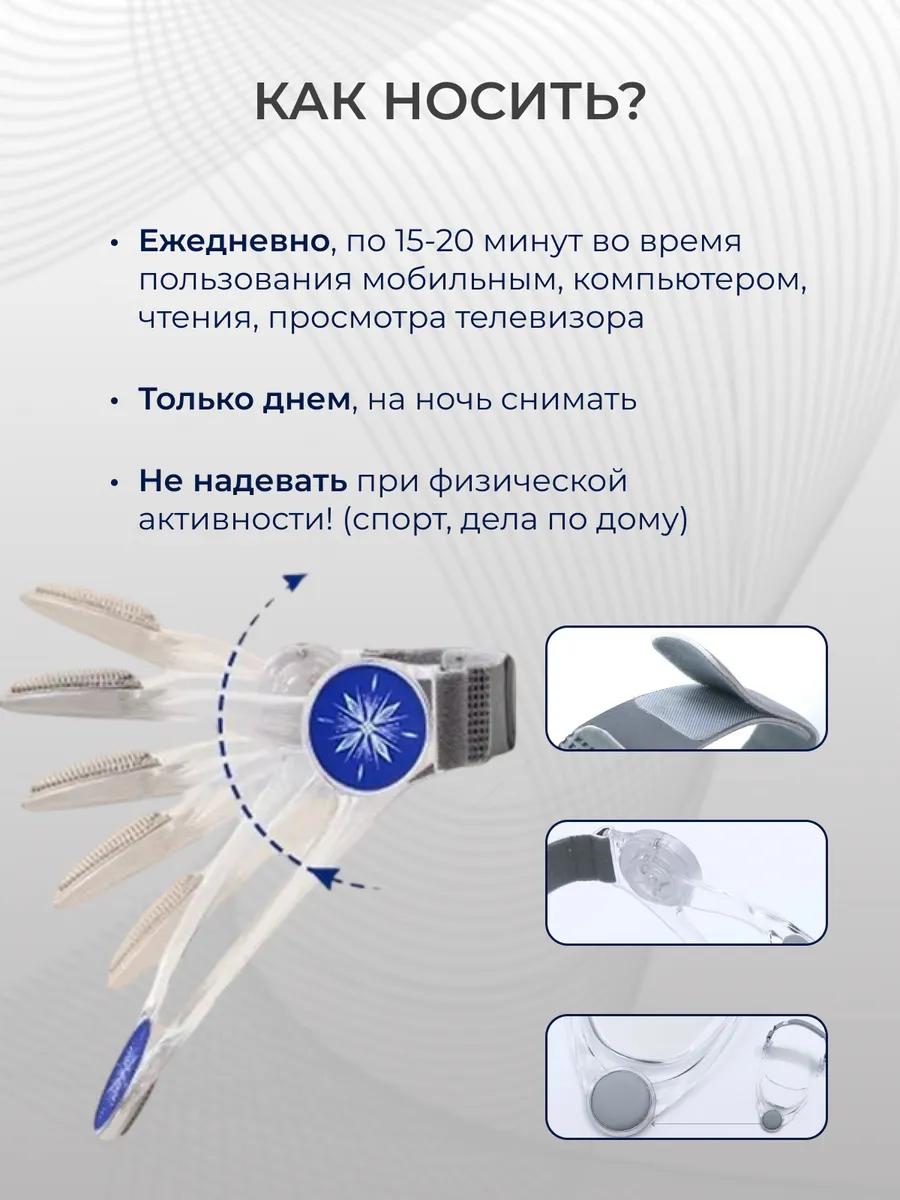 КАК НОСИТЬ?

• Ежедневно, по 15-20 минут во время пользования мобильным, компьютером, чтения, просмотра телевизора

• Только днем, на ночь снимать

• Не надевать при физической активности! (спорт, дела по дому)